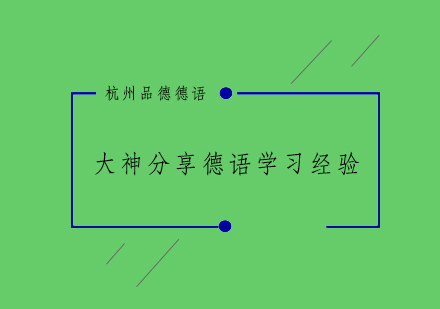 杭州品德德语

大神分享德语学习经验